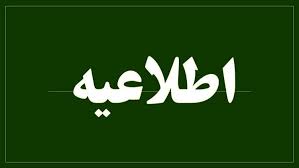 اطلاعیه